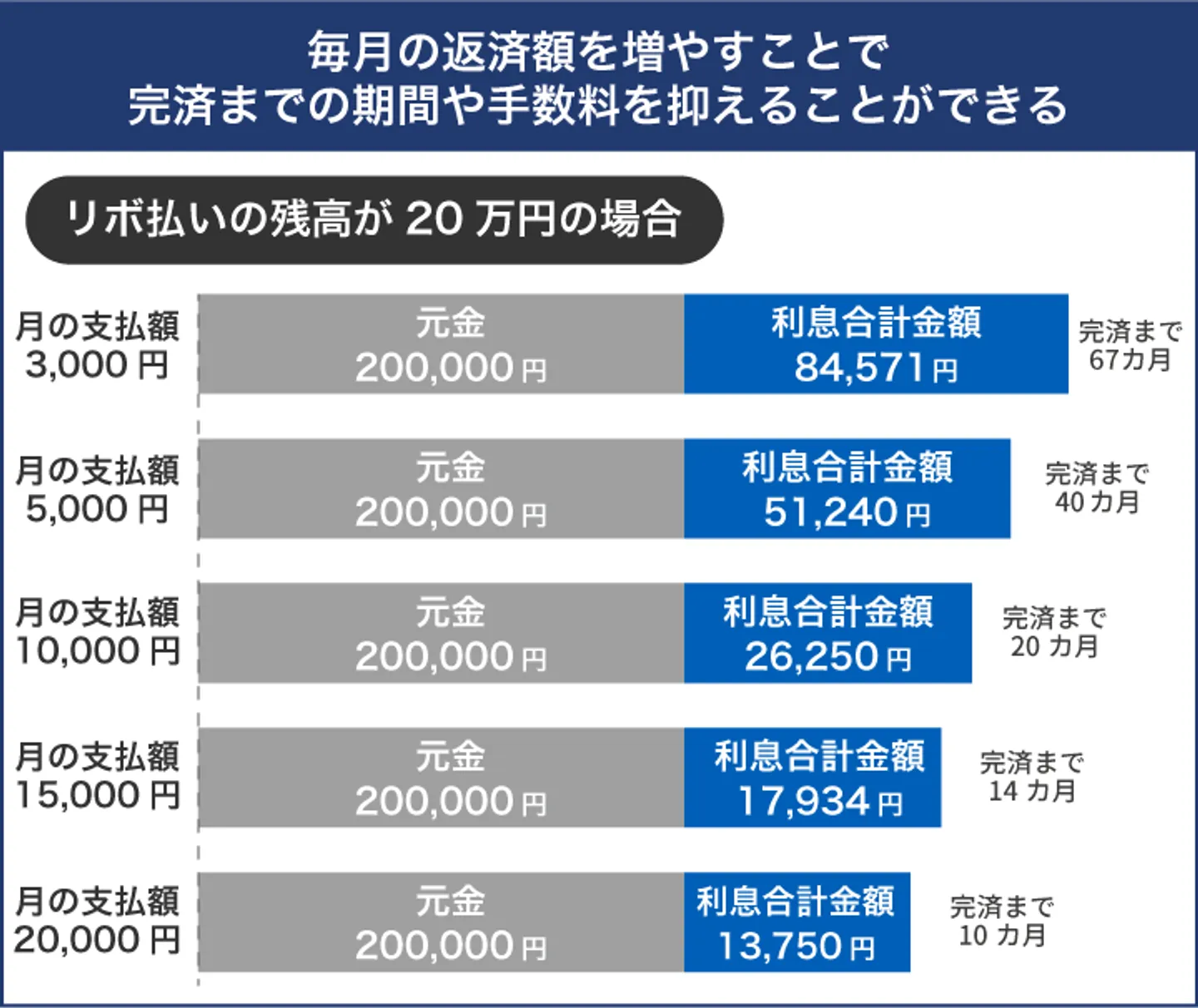 毎月の返済額を増やすことで
完済までの期間や手数料を抑えることができる

リボ払いの残高が 20 万円の場合

月の支払額
3,000 円

元金
200,000 円

利息合計金額
84,571 円

完済まで
67カ月

月の支払額
5,000 円

元金
200,000 円

利息合計金額
51,240 円

完済まで
40 カ月

月の支払額
10,000 円

元金
200,000 円

利息合計金額
26,250 円

完済まで
20 カ月

月の支払額
15,000 円

元金
200,000 円

利息合計金額
17,934 円

完済まで
14 カ月

月の支払額
20,000 円

元金
200,000 円

利息合計金額
13,750 円

完済まで
10 カ月